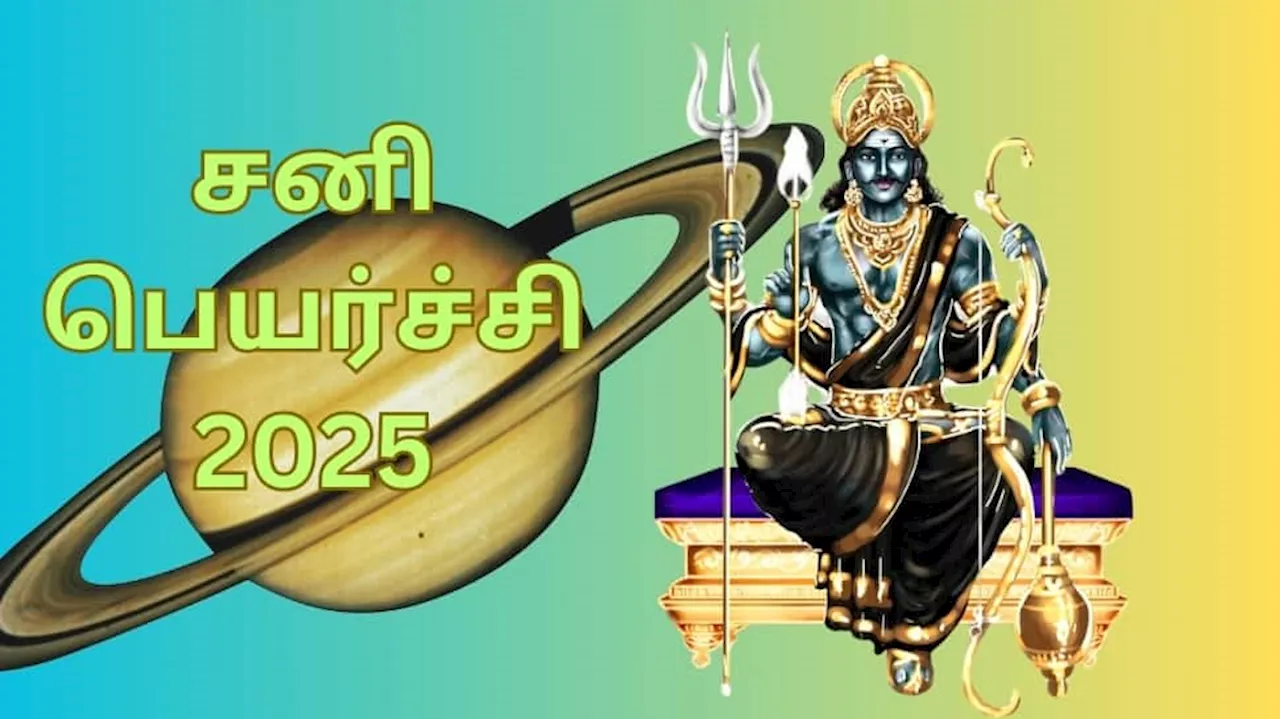 சனி
பெயர்ச்சி
2025